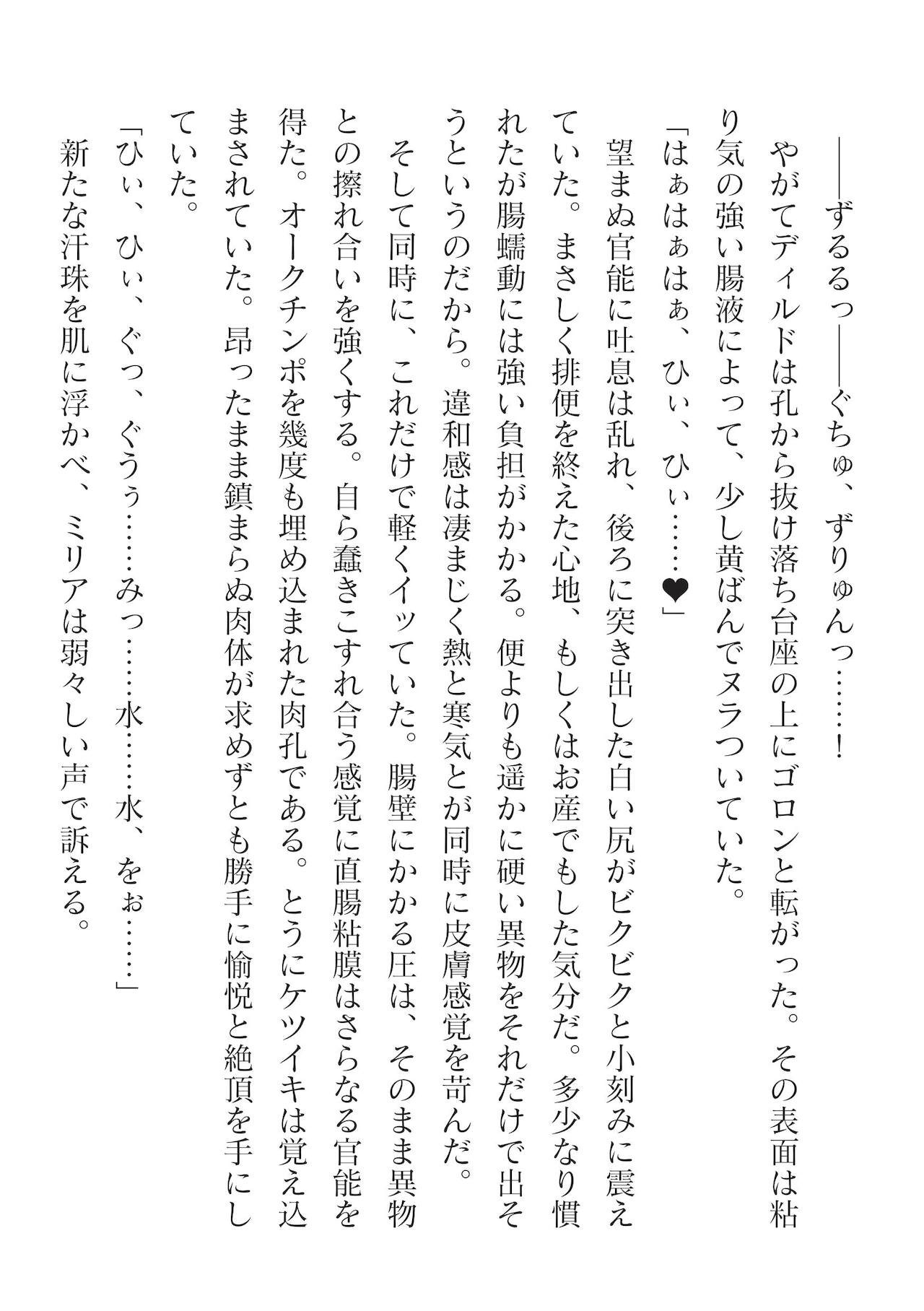 ――ずるるっ――ぐちゅ、ずりゅんっ……！

やがてディルドは孔から抜け落ち台座の上にゴロンと転がった。その表面は粘り気の強い腸液によって、少し黄ばんでヌラついていた。

「はぁはぁはぁ、ひぃ、ひぃ……❤」

望まぬ官能に吐息は乱れ、後ろに突き出した白い尻がビクビクと小刻みに震えていた。まさしく排便を終えた心地、もしくはお産でもした気分だ。多少なり慣れたが腸蠕動には強い負担がかかる。便よりも遥かに硬い異物をそれだけで出そうというのだから。違和感は凄まじく熱と寒気とが同時に皮膚感覚を苛んだ。

そして同時に、これだけで軽くイッていた。腸壁にかかる圧は、そのまま異物との擦れ合いを強くする。自ら蠢きこすれ合う感覚に直腸粘膜はさらなる官能を得た。オークチンポを幾度も埋め込まれた肉孔である。とうにケツイキは覚え込まされていた。昂ったまま鎮まらぬ肉体が求めずとも勝手に愉悦と絶頂を手にしていた。

「ひぃ、ひぃ、ぐっ、ぐうぅ……みっ……水……水、をぉ……」

新たな汗珠を肌に浮かべ、ミリアは弱々しい声で訴える。